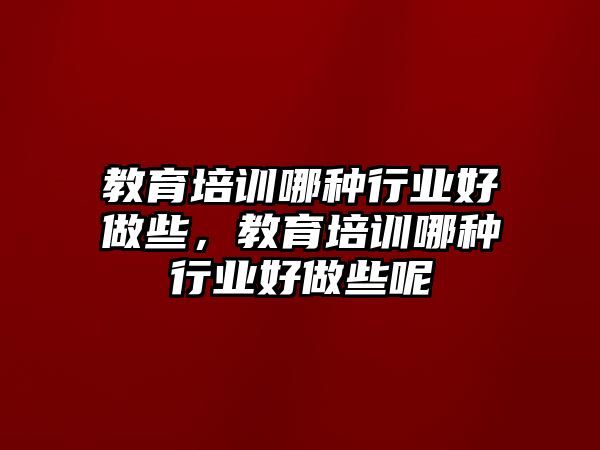 教育培训哪种行业好做些，教育培训哪种行业好做些呢